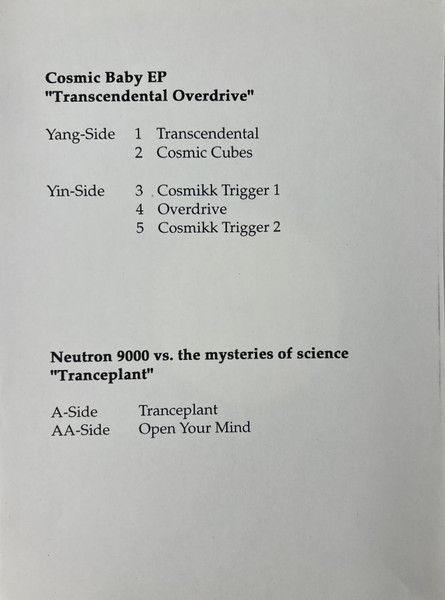 Cosmic Baby EP
"Transcendental Overdrive"

Yang-Side 1 Transcendental
2 Cosmic Cubes

Yin-Side 3 Cosmikk Trigger 1
4 Overdrive
5 Cosmikk Trigger 2

Neutron 9000 vs. the mysteries of science
"Tranceplant"

A-Side Tranceplant
AA-Side Open Your Mind